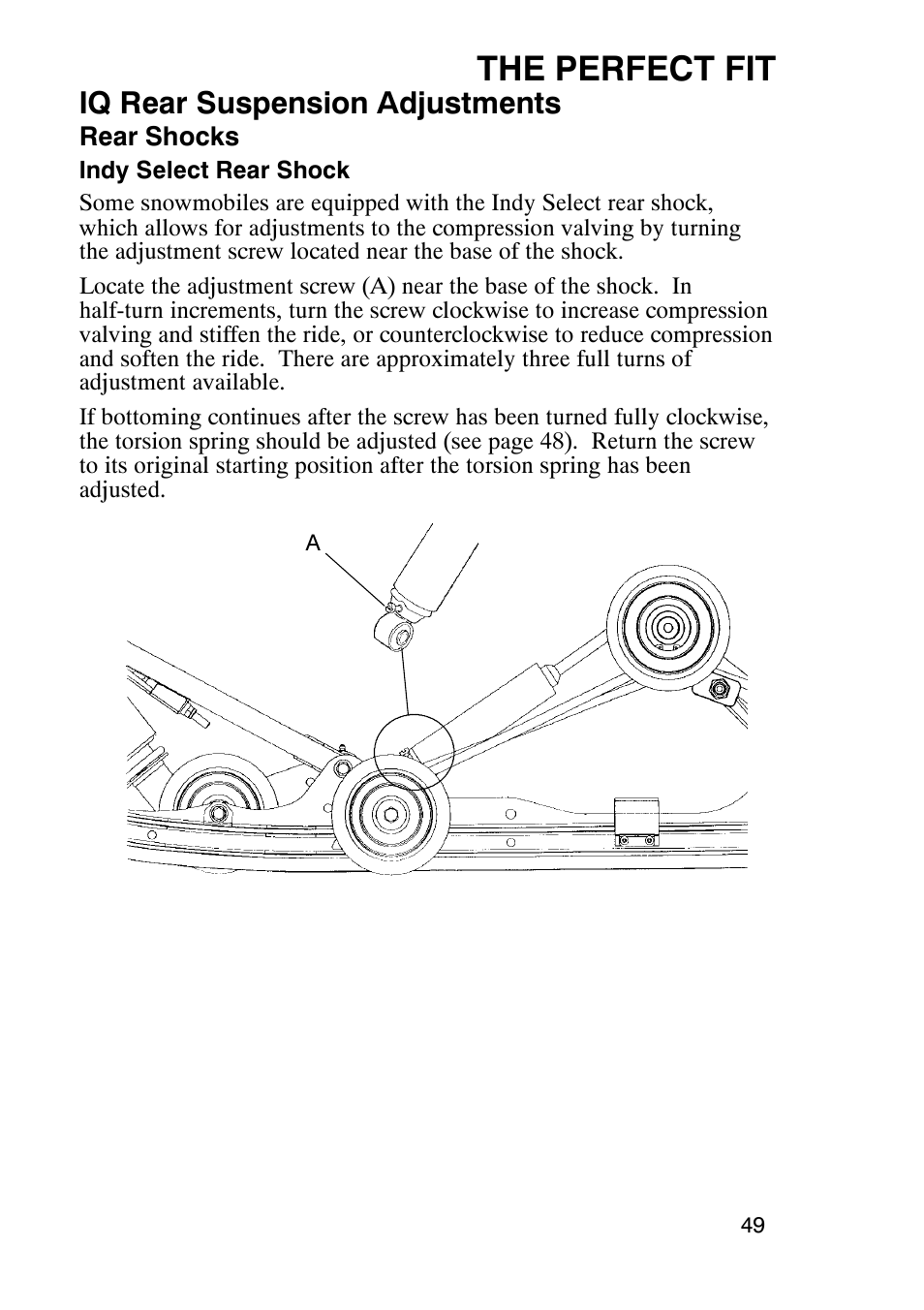 THE PERFECT FIT

IQ Rear Suspension Adjustments

Rear Shocks

Indy Select Rear Shock

Some snowmobiles are equipped with the Indy Select rear shock, which allows for adjustments to the compression valving by turning the adjustment screw located near the base of the shock.

Locate the adjustment screw (A) near the base of the shock. In half-turn increments, turn the screw clockwise to increase compression valving and stiffen the ride, or counterclockwise to reduce compression and soften the ride. There are approximately three full turns of adjustment available.

If bottoming continues after the screw has been turned fully clockwise, the torsion spring should be adjusted (see page 48). Return the screw to its original starting position after the torsion spring has been adjusted.

A

49